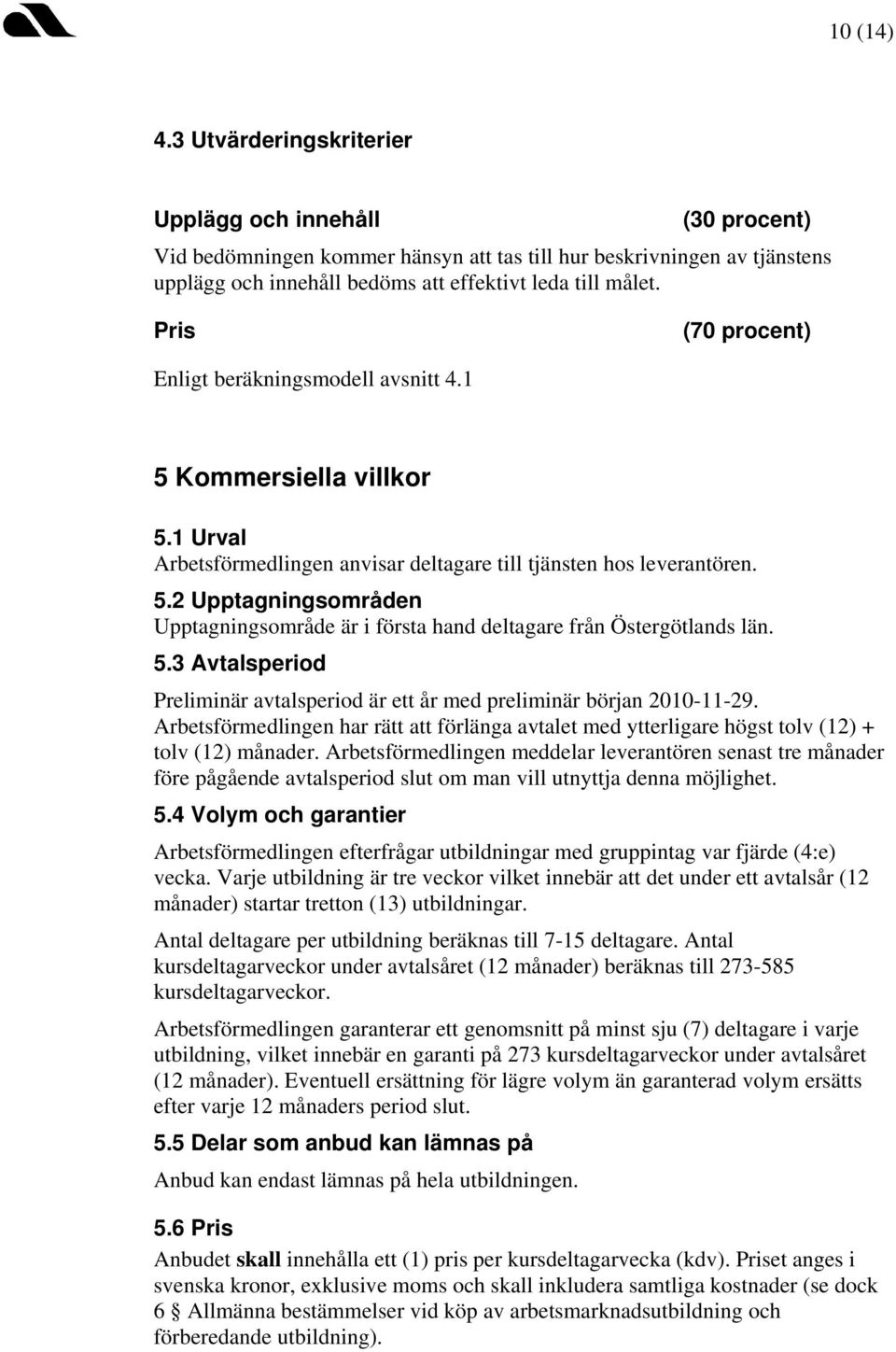 10 (14)

4.3 Utvärderingskriterier

Upplägg och innehåll (30 procent)

Vid bedömningen kommer hänsyn att tas till hur beskrivningen av tjänstens upplägg och innehåll bedöms att effektivt leda till målet.

Pris (70 procent)

Enligt beräkningsmodell avsnitt 4.1

5 Kommersiella villkor

5.1 Urval

Arbetsförmedlingen anvisar deltagare till tjänsten hos leverantören.

5.2 Upptagningsområden

Upptagningsområde är i första hand deltagare från Östergötlands län.

5.3 Avtalsperiod

Preliminär avtalsperiod är ett år med preliminär början 2010-11-29. Arbetsförmedlingen har rätt att förlänga avtalet med ytterligare högst tolv (12) + tolv (12) månader. Arbetsförmedlingen meddelar leverantören senast tre månader före pågående avtalsperiod slut om man vill utnyttja denna möjlighet.

5.4 Volym och garantier

Arbetsförmedlingen efterfrågar utbildningar med gruppintag var fjärde (4:e) vecka. Varje utbildning är tre veckor vilket innebär att det under ett avtalsår (12 månader) startar tretton (13) utbildningar.

Antal deltagare per utbildning beräknas till 7-15 deltagare. Antal kursdeltagarveckor under avtalsåret (12 månader) beräknas till 273-585 kursdeltagarveckor.

Arbetsförmedlingen garanterar ett genomsnitt på minst sju (7) deltagare i varje utbildning, vilket innebär en garanti på 273 kursdeltagarveckor under avtalsåret (12 månader). Eventuell ersättning för lägre volym än garanterad volym ersätts efter varje 12 månaders period slut.

5.5 Delar som anbud kan lämnas på

Anbud kan endast lämnas på hela utbildningen.

5.6 Pris

Anbudet skall innehålla ett (1) pris per kursdeltagarvecka (kdv). Priset anges i svenska kronor, exklusive moms och skall inkludera samtliga kostnader (se dock 6 § Allmänna bestämmelser vid köp av arbetsmarknadsutbildning och förberedande utbildning).